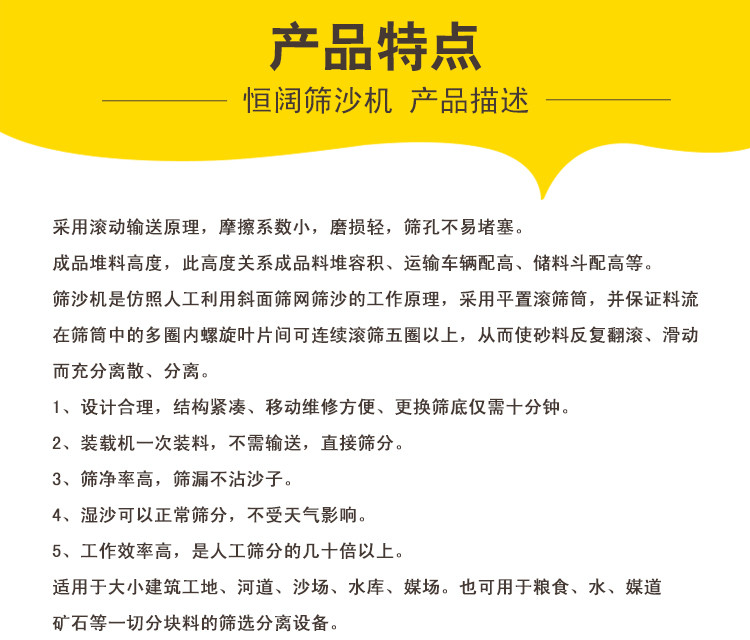 产品特点

恒阔筛沙机 产品描述

采用滚动输送原理，摩擦系数小，磨损轻，筛孔不易堵塞。

成品堆料高度，此高度关系成品料堆容积、运输车辆配高、储料斗配高等。

筛沙机是仿照人工利用斜面筛网筛沙的工作原理，采用平置滚筛筒，并保证料流在筛筒中的多圈内螺旋叶片间可连续滚筛五圈以上，从而使砂料反复翻滚、滑动而充分离散、分离。

1、设计合理，结构紧凑、移动维修方便、更换筛底仅需十分钟。

2、装载机一次装料，不需输送，直接筛分。

3、筛净率高，筛漏不沾沙子。

4、湿沙可以正常筛分，不受天气影响。

5、工作效率高，是人工筛分的几十倍以上。

适用于大小建筑工地、河道、沙场、水库、媒场。也可用于粮食、水、媒道矿石等一切分块料的筛选分离设备。